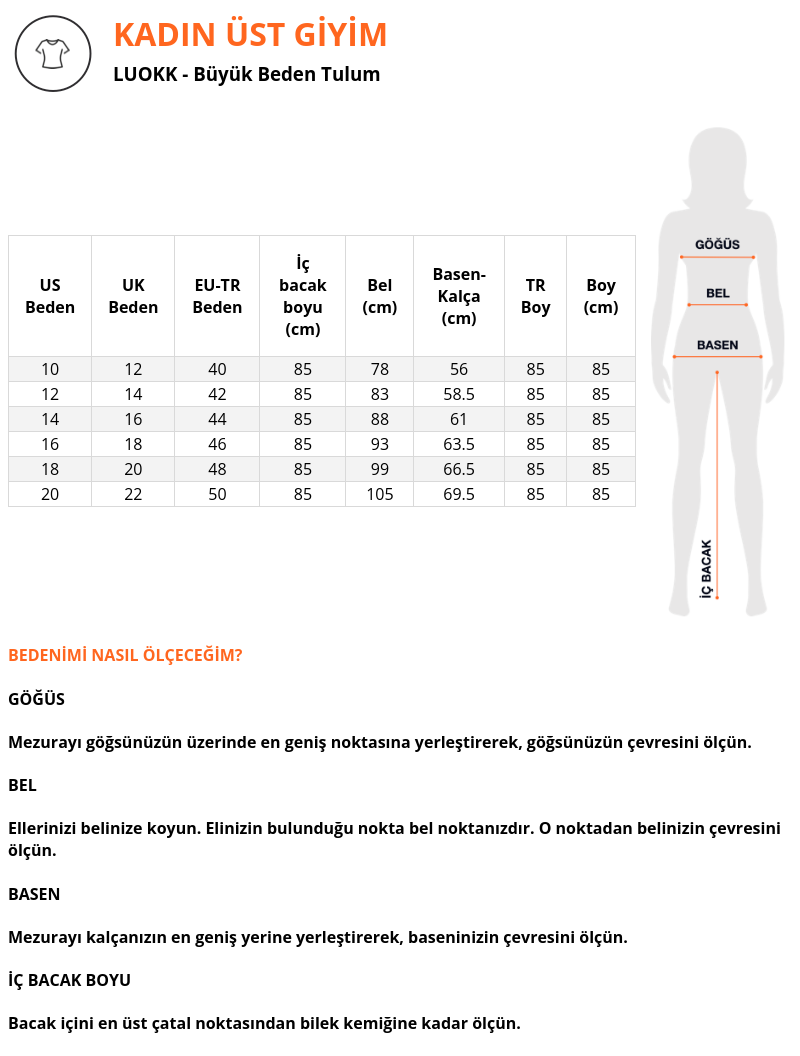 KADIN ÜST GİYİM

LUOKK - Büyük Beden Tulum

| US Beden | UK Beden | EU-TR Beden | İç bacak boyu (cm) | Bel (cm) | Basen-Kalça (cm) | TR Boy | Boy (cm) |
|---|---|---|---|---|---|---|---|
| 10 | 12 | 40 | 85 | 78 | 56 | 85 | 85 |
| 12 | 14 | 42 | 85 | 83 | 58.5 | 85 | 85 |
| 14 | 16 | 44 | 85 | 88 | 61 | 85 | 85 |
| 16 | 18 | 46 | 85 | 93 | 63.5 | 85 | 85 |
| 18 | 20 | 48 | 85 | 99 | 66.5 | 85 | 85 |
| 20 | 22 | 50 | 85 | 105 | 69.5 | 85 | 85 |

GÖĞÜS
BEL
BASEN
İÇ BACAK

BEDENİMİ NASIL ÖLÇECEĞİM?

GÖĞÜS

Mezurayı göğsünüzün üzerinde en geniş noktasına yerleştirerek, göğsünüzün çevresini ölçün.

BEL

Ellerinizi belinize koyun. Elinizin bulunduğu nokta bel noktanızdır. O noktadan belinizin çevresini ölçün.

BASEN

Mezurayı kalçanızın en geniş yerine yerleştirerek, baseninizin çevresini ölçün.

İÇ BACAK BOYU

Bacak içini en üst çatal noktasından bilek kemiğine kadar ölçün.